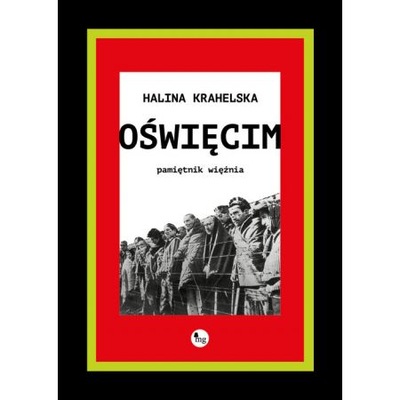 HALINA KRAHELSKA

OŚWIĘCIM

pamiętnik więźnia

mg